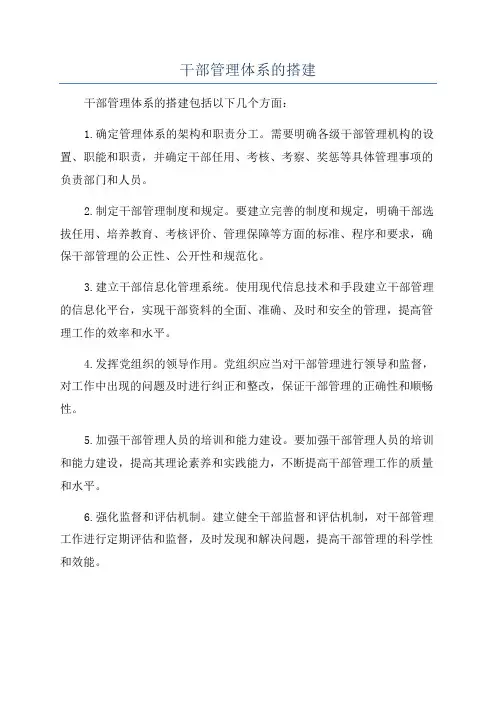 干部管理体系的搭建

干部管理体系的搭建包括以下几个方面：

1.确定管理体系的架构和职责分工。需要明确各级干部管理机构的设置、职能和职责，并确定干部任用、考核、考察、奖惩等具体管理事项的负责部门和人员。

2.制定干部管理制度和规定。要建立完善的制度和规定，明确干部选拔任用、培养教育、考核评价、管理保障等方面的标准、程序和要求，确保干部管理的公正性、公开性和规范化。

3.建立干部信息化管理系统。使用现代信息技术和手段建立干部管理的信息化平台，实现干部资料的全面、准确、及时和安全的管理，提高管理工作的效率和水平。

4.发挥党组织的领导作用。党组织应当对干部管理进行领导和监督，对工作中出现的问题及时进行纠正和整改，保证干部管理的正确性和顺畅性。

5.加强干部管理人员的培训和能力建设。要加强干部管理人员的培训和能力建设，提高其理论素养和实践能力，不断提高干部管理工作的质量和水平。

6.强化监督和评估机制。建立健全干部监督和评估机制，对干部管理工作进行定期评估和监督，及时发现和解决问题，提高干部管理的科学性和效能。